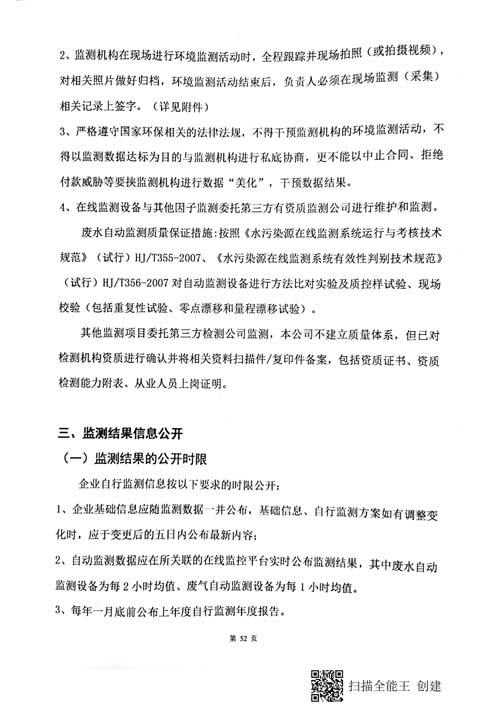 2、监测机构在现场进行环境监测活动时，全程跟踪并现场拍照（或拍摄视频），对相关照片做好归档，环境监测活动结束后，负责人必须在现场监测（采集）相关记录上签字。（详见附件）

3、严格遵守国家环保相关的法律法规，不得干预监测机构的环境监测活动，不得以监测数据达标为目的与监测机构进行私底协商，更不能以中止合同、拒绝付款威胁等要挟监测机构进行数据“美化”，干预数据结果。

4、在线监测设备与其他因子监测委托第三方有资质监测公司进行维护和监测。

废水自动监测质量保证措施：按照《水污染源在线监测系统运行与考核技术规范》（试行）HJ/T355-2007、《水污染源在线监测系统有效性判别技术规范》（试行）HJ/T356-2007 对自动监测设备进行方法比对实验及质控样试验、现场校验（包括重复性试验、零点漂移和量程漂移试验）。

其他监测项目委托第三方检测公司监测，本公司不建立质量体系，但已对检测机构资质进行确认并将相关资料扫描件/复印件备案，包括资质证书、资质检测能力附表、从业人员上岗证明。

三、监测结果信息公开

（一）监测结果的公开时限

企业自行监测信息按以下要求的时限公开：

1、企业基础信息应随监测数据一并公布，基础信息、自行监测方案如有调整变化时，应于变更后的五日内公布最新内容；

2、自动监测数据应在所关联的在线监控平台实时公布监测结果，其中废水自动监测设备为每 2 小时均值、废气自动监测设备为每 1 小时均值。

3、每年一月底前公布上年度自行监测年度报告。

第 52 页

扫描全能王 创建